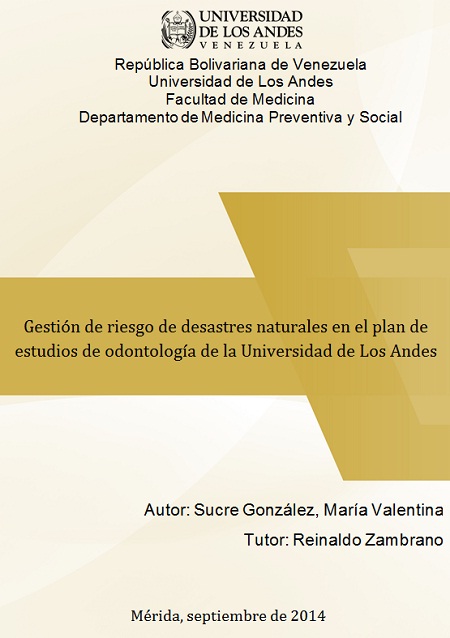 UNIVERSIDAD DE LOS ANDES
VENEZUELA

República Bolivariana de Venezuela
Universidad de Los Andes
Facultad de Medicina
Departamento de Medicina Preventiva y Social

Gestión de riesgo de desastres naturales en el plan de estudios de odontología de la Universidad de Los Andes

Autor: Sucre González, María Valentina
Tutor: Reinaldo Zambrano

Mérida, septiembre de 2014